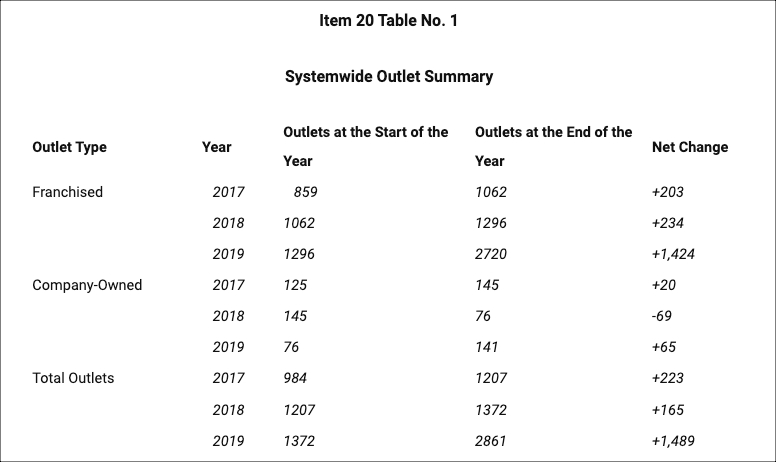 Item 20 Table No. 1

Systemwide Outlet Summary

| Outlet Type | Year | Outlets at the Start of the Year | Outlets at the End of the Year | Net Change |
|---|---|---|---|---|
| Franchised | 2017 | 859 | 1062 | +203 |
| | 2018 | 1062 | 1296 | +234 |
| | 2019 | 1296 | 2720 | +1,424 |
| Company-Owned | 2017 | 125 | 145 | +20 |
| | 2018 | 145 | 76 | -69 |
| | 2019 | 76 | 141 | +65 |
| Total Outlets | 2017 | 984 | 1207 | +223 |
| | 2018 | 1207 | 1372 | +165 |
| | 2019 | 1372 | 2861 | +1,489 |